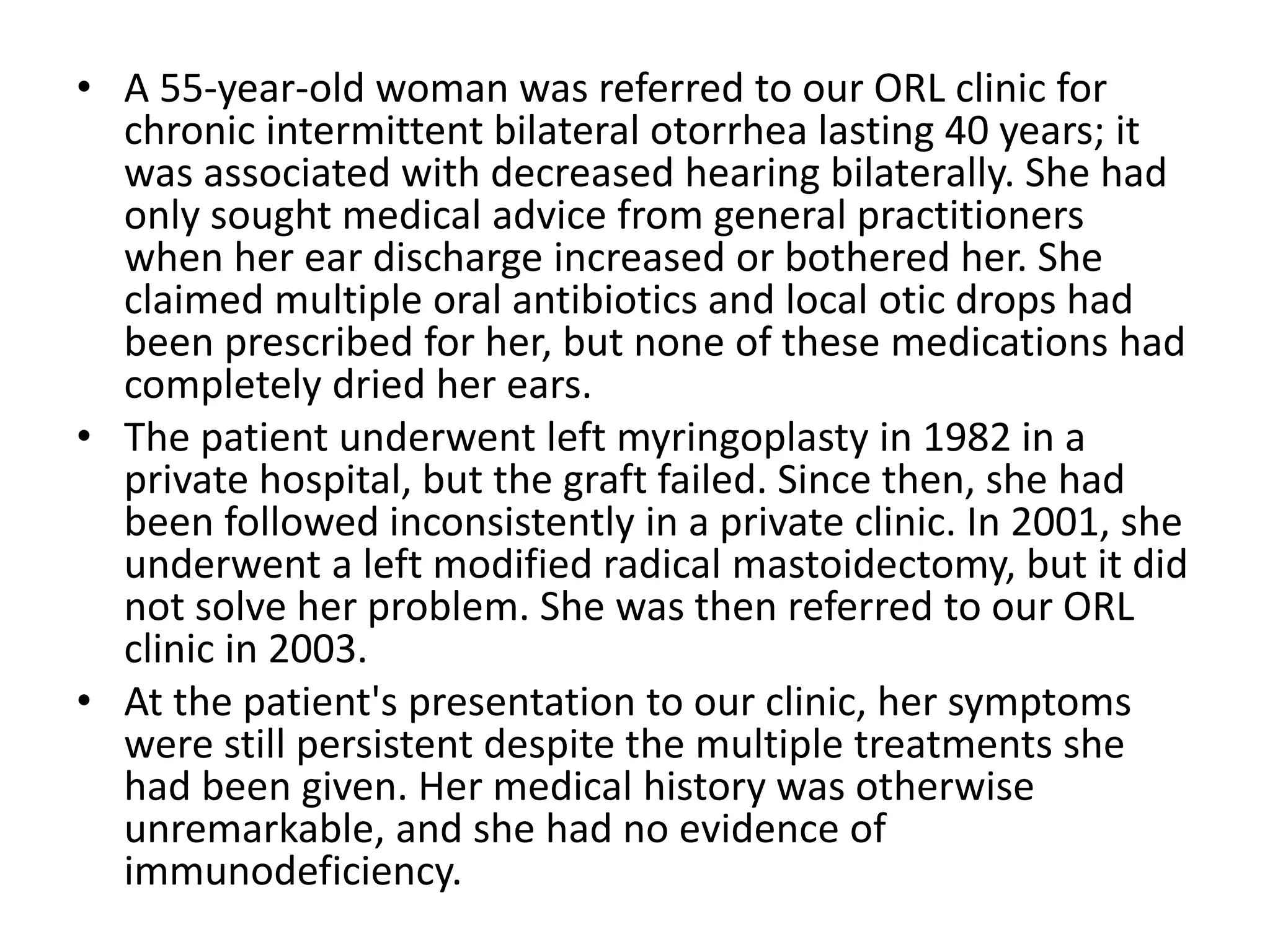 • A 55-year-old woman was referred to our ORL clinic for chronic intermittent bilateral otorrhea lasting 40 years; it was associated with decreased hearing bilaterally. She had only sought medical advice from general practitioners when her ear discharge increased or bothered her. She claimed multiple oral antibiotics and local otic drops had been prescribed for her, but none of these medications had completely dried her ears.

• The patient underwent left myringoplasty in 1982 in a private hospital, but the graft failed. Since then, she had been followed inconsistently in a private clinic. In 2001, she underwent a left modified radical mastoidectomy, but it did not solve her problem. She was then referred to our ORL clinic in 2003.

• At the patient's presentation to our clinic, her symptoms were still persistent despite the multiple treatments she had been given. Her medical history was otherwise unremarkable, and she had no evidence of immunodeficiency.